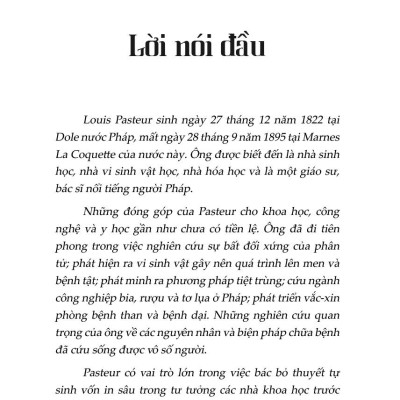 Lời nói đầu

Louis Pasteur sinh ngày 27 tháng 12 năm 1822 tại Dole nước Pháp, mất ngày 28 tháng 9 năm 1895 tại Marnes La Coquette của nước này. Ông được biết đến là nhà sinh học, nhà vi sinh vật học, nhà hóa học và là một giáo sư, bác sĩ nổi tiếng người Pháp.

Những đóng góp của Pasteur cho khoa học, công nghệ và y học gần như chưa có tiền lệ. Ông đã đi tiên phong trong việc nghiên cứu sự bất đối xứng của phân tử; phát hiện ra vi sinh vật gây nên quá trình lên men và bệnh tật; phát minh ra phương pháp tiệt trùng; cứu ngành công nghiệp bia, rượu và tơ lụa ở Pháp; phát triển vắc-xin phòng bệnh than và bệnh dại. Những nghiên cứu quan trọng của ông về các nguyên nhân và biện pháp chữa bệnh đã cứu sống được vô số người.

Pasteur có vai trò lớn trong việc bác bỏ thuyết tự sinh vốn in sâu trong tư tưởng các nhà khoa học trước